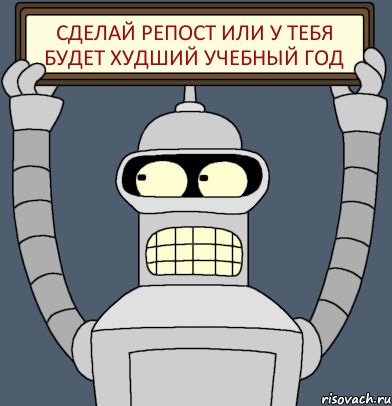 СДЕЛАЙ РЕПОСТ ИЛИ У ТЕБЯ БУДЕТ ХУДШИЙ УЧЕБНЫЙ ГОД

risovach.ru